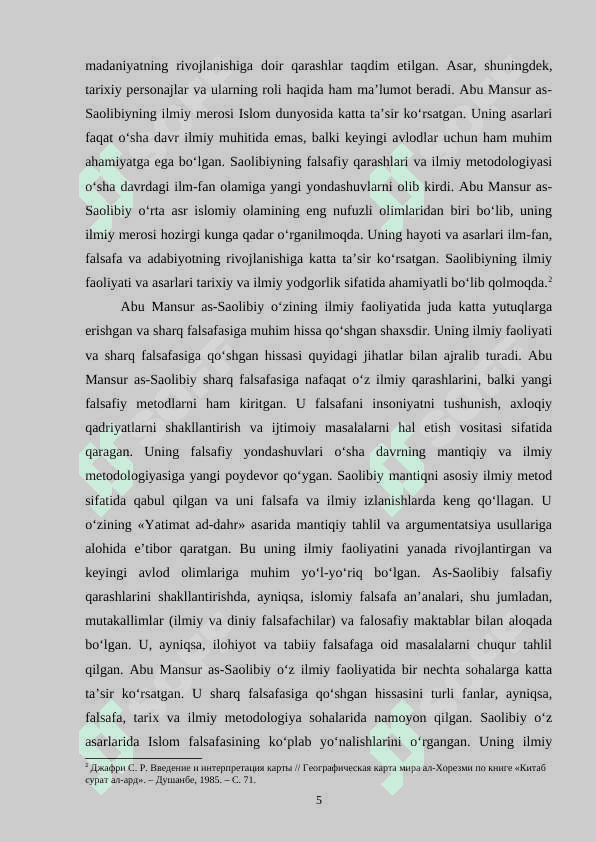 madaniyatning rivojlanishiga doir qarashlar taqdim etilgan. Asar, shuningdek, tarixiy personajlar va ularning roli haqida ham ma’lumot beradi. Abu Mansur as-Saolibiyning ilmiy merosi Islom dunyosida katta ta’sir ko‘rsatgan. Uning asarlari faqat o‘sha davr ilmiy muhitida emas, balki keyingi avlodlar uchun ham muhim ahamiyatga ega bo‘lgan. Saolibiyning falsafiy qarashlari va ilmiy metodologiyasi o‘sha davrdagi ilm-fan olamiga yangi yondashuvlarni olib kirdi. Abu Mansur as-Saolibiy o‘rta asr islomiy olamining eng nufuzli olimlaridan biri bo‘lib, uning ilmiy merosi hozirgi kunga qadar o‘rganilmoqda. Uning hayoti va asarlari ilm-fan, falsafa va adabiyotning rivojlanishiga katta ta’sir ko‘rsatgan. Saolibiyning ilmiy faoliyati va asarlari tarixiy va ilmiy yodgorlik sifatida ahamiyatli bo‘lib qolmoqda.$^2$

Abu Mansur as-Saolibiy o‘zining ilmiy faoliyatida juda katta yutuqlarga erishgan va sharq falsafasiga muhim hissa qo‘shgan shaxsdir. Uning ilmiy faoliyati va sharq falsafasiga qo‘shgan hissasi quyidagi jihatlar bilan ajralib turadi. Abu Mansur as-Saolibiy sharq falsafasiga nafaqat o‘z ilmiy qarashlarini, balki yangi falsafiy metodlarni ham kiritgan. U falsafani insoniyatni tushunish, axloqiy qadriyatlarni shakllantirish va ijtimoiy masalalarni hal etish vositasi sifatida qaragan. Uning falsafiy yondashuvlari o‘sha davrning mantiqiy va ilmiy metodologiyasiga yangi poydevor qo‘ygan. Saolibiy mantiqni asosiy ilmiy metod sifatida qabul qilgan va uni falsafa va ilmiy izlanishlarda keng qo‘llagan. U o‘zining «Yatimat ad-dahr» asarida mantiqiy tahlil va argumentatsiya usullariga alohida e’tibor qaratgan. Bu uning ilmiy faoliyatini yanada rivojlantirgan va keyingi avlod olimlariga muhim yo‘l-yo‘riq bo‘lgan. As-Saolibiy falsafiy qarashlarini shakllantirishda, ayniqsa, islomiy falsafa an’analari, shu jumladan, mutakallimlar (ilmiy va diniy falsafachilar) va falosafiy maktablar bilan aloqada bo‘lgan. U, ayniqsa, ilohiyot va tabiiy falsafaga oid masalalarni chuqur tahlil qilgan. Abu Mansur as-Saolibiy o‘z ilmiy faoliyatida bir nechta sohalarga katta ta’sir ko‘rsatgan. U sharq falsafasiga qo‘shgan hissasini turli fanlar, ayniqsa, falsafa, tarix va ilmiy metodologiya sohalarida namoyon qilgan. Saolibiy o‘z asarlarida Islom falsafasining ko‘plab yo‘nalishlarini o‘rgangan. Uning ilmiy

$^2$ Джафри С. Р. Введение и интерпретация карты // Географическая карта мира ал-Хорезми по книге «Китаб сурат ал-ард». – Душанбе, 1985. – С. 71.

5